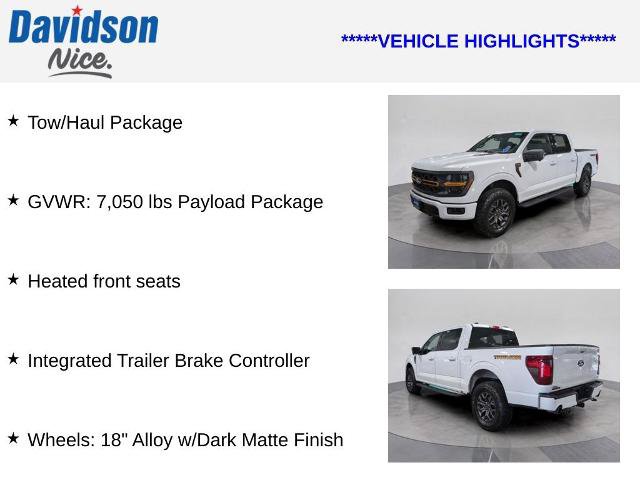 Davidson
Nice.

*****VEHICLE HIGHLIGHTS*****

★ Tow/Haul Package

★ GVWR: 7,050 lbs Payload Package

★ Heated front seats

★ Integrated Trailer Brake Controller

★ Wheels: 18" Alloy w/Dark Matte Finish